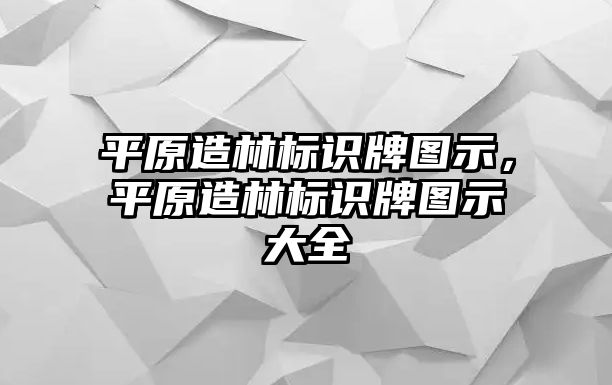 平原造林标识牌图示，平原造林标识牌图示大全